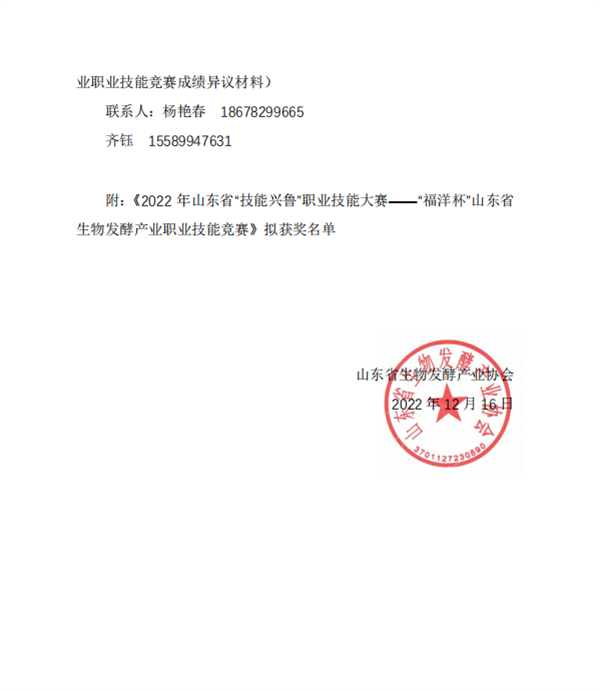 业职业技能竞赛成绩异议材料）

联系人：杨艳春 18678299665

齐钰 15589947631

附：《2022年山东省“技能兴鲁”职业技能大赛——“福洋杯”山东省生物发酵产业职业技能竞赛》拟获奖名单

山东省生物发酵产业协会

2022年12月16日

山东省生物发酵产业协会

3701127230890